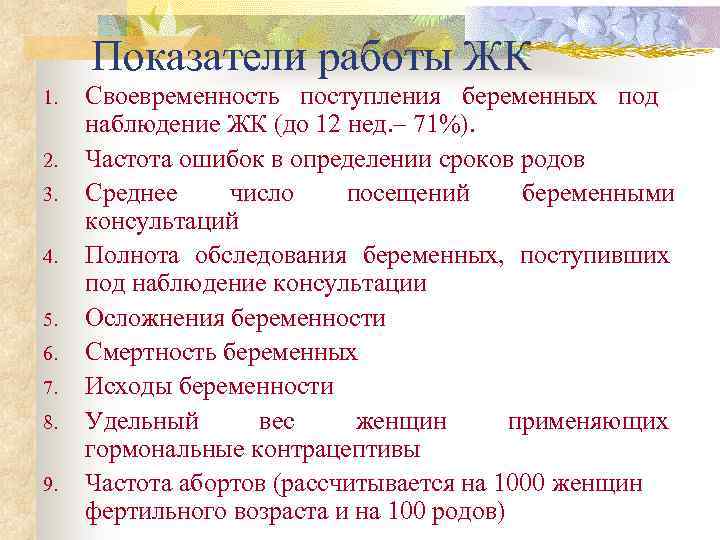 Показатели работы ЖК

1. Своевременность поступления беременных под наблюдение ЖК (до 12 нед.– 71%).
2. Частота ошибок в определении сроков родов
3. Среднее число посещений беременными консультаций
4. Полнота обследования беременных, поступивших под наблюдение консультации
5. Осложнения беременности
6. Смертность беременных
7. Исходы беременности
8. Удельный вес женщин применяющих гормональные контрацептивы
9. Частота абортов (рассчитывается на 1000 женщин фертильного возраста и на 100 родов)